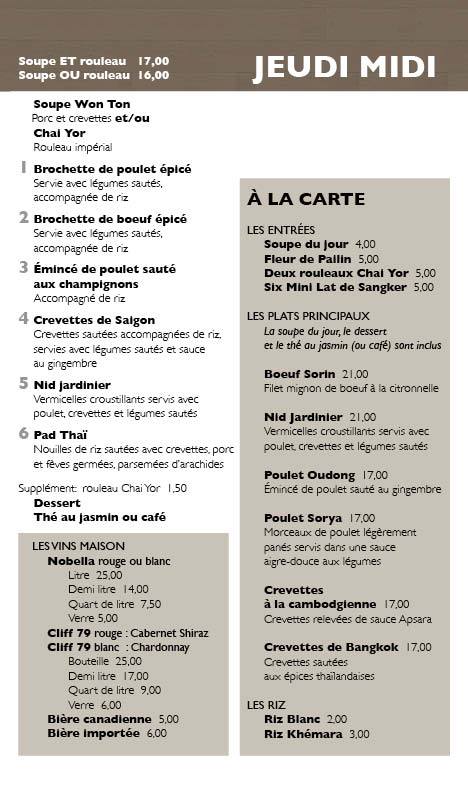 Soupe ET rouleau 17,00
Soupe OU rouleau 16,00

JEUDI MIDI

Soupe Won Ton
Porc et crevettes et/ou
Chai Yor
Rouleau impérial

1 Brochette de poulet épicé
Servie avec légumes sautés, accompagnée de riz

2 Brochette de boeuf épicé
Servie avec légumes sautés, accompagnée de riz

3 Émincé de poulet sauté aux champignons
Accompagné de riz

4 Crevettes de Saigon
Crevettes sautées accompagnées de riz, servies avec légumes sautés et sauce au gingembre

5 Nid jardinier
Vermicelles croustillants servis avec poulet, crevettes et légumes sautés

6 Pad Thaï
Nouilles de riz sautées avec crevettes, porc et fèves germées, parsemées d'arachides

Supplément: rouleau Chai Yor 1,50
Dessert
Thé au jasmin ou café

LES VINS MAISON
Nobella rouge ou blanc
Litre 25,00
Demi litre 14,00
Quart de litre 7,50
Verre 5,00
Cliff 79 rouge : Cabernet Shiraz
Cliff 79 blanc : Chardonnay
Bouteille 25,00
Demi litre 17,00
Quart de litre 9,00
Verre 6,00
Bière canadienne 5,00
Bière importée 6,00

À LA CARTE

LES ENTRÉES
Soupe du jour 4,00
Fleur de Pailin 5,00
Deux rouleaux Chai Yor 5,00
Six Mini Lat de Sangker 5,00

LES PLATS PRINCIPAUX
La soupe du jour, le dessert et le thé au jasmin (ou café) sont inclus

Boeuf Sorin 21,00
Filet mignon de boeuf à la citronnelle

Nid Jardinier 21,00
Vermicelles croustillants servis avec poulet, crevettes et légumes sautés

Poulet Oudong 17,00
Émincé de poulet sauté au gingembre

Poulet Sorya 17,00
Morceaux de poulet légèrement panés servis dans une sauce aigre-douce aux légumes

Crevettes à la cambodgienne 17,00
Crevettes relevées de sauce Apsara

Crevettes de Bangkok 17,00
Crevettes sautées aux épices thaïlandaises

LES RIZ
Riz Blanc 2,00
Riz Khémara 3,00